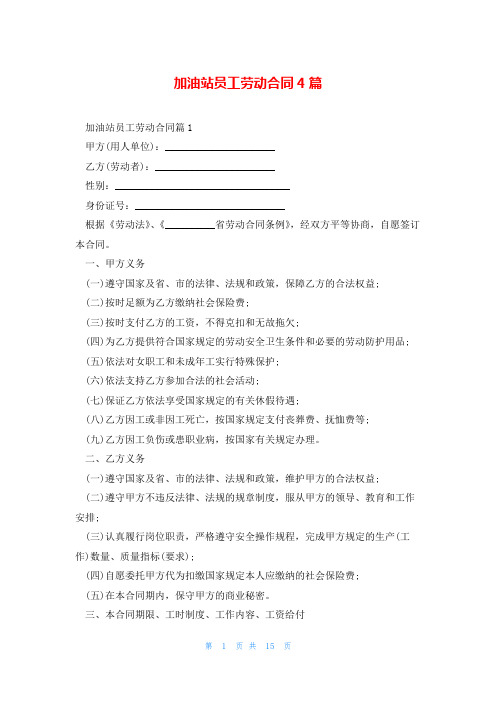 加油站员工劳动合同4篇

加油站员工劳动合同篇1

甲方(用人单位)：____________________

乙方(劳动者)：____________________

性别：____________________

身份证号：____________________

根据《劳动法》、《__________省劳动合同条例》，经双方平等协商，自愿签订本合同。

一、甲方义务

(一)遵守国家及省、市的法律、法规和政策，保障乙方的合法权益；

(二)按时足额为乙方缴纳社会保险费；

(三)按时支付乙方的工资，不得克扣和无故拖欠；

(四)为乙方提供符合国家规定的劳动安全卫生条件和必要的劳动防护用品；

(五)依法对女职工和未成年工实行特殊保护；

(六)依法支持乙方参加合法的社会活动；

(七)保证乙方依法享受国家规定的有关休假待遇；

(八)乙方因工或非因工死亡，按国家规定支付丧葬费、抚恤费等；

(九)乙方因工负伤或患职业病，按国家有关规定办理。

二、乙方义务

(一)遵守国家及省、市的法律、法规和政策，维护甲方的合法权益；

(二)遵守甲方不违反法律、法规的规章制度，服从甲方的领导、教育和工作安排；

(三)认真履行岗位职责，严格遵守安全操作规程，完成甲方规定的生产(工作)数量、质量指标(要求)；

(四)自愿委托甲方代为扣缴国家规定本人应缴纳的社会保险费；

(五)在本合同期内，保守甲方的商业秘密。

三、本合同期限、工时制度、工作内容、工资给付

第 1 页 共 15 页